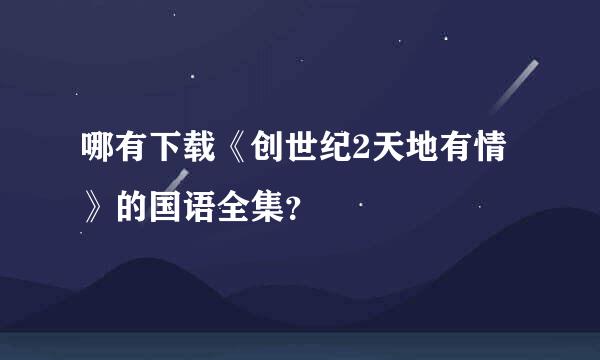 哪有下载《创世纪2天地有情》的国语全集?